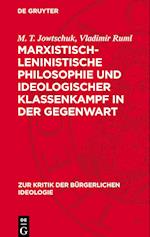 DE GRUYTER

M. T. Jowtschuk, Vladimir Ruml

MARXISTISCH-LENINISTISCHE PHILOSOPHIE UND IDEOLOGISCHER KLASSENKAMPF IN DER GEGENWART

ZUR KRITIK DER BÜRGERLICHEN IDEOLOGIE

DE G